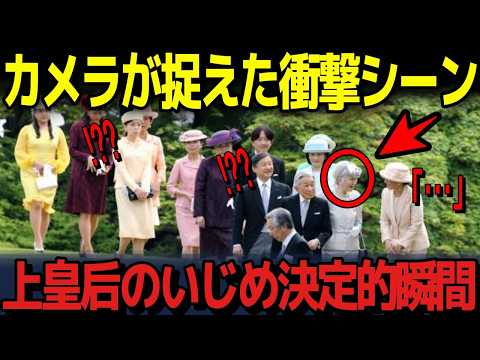 カメラが捉えた衝撃シーン

!??

!??

「…」

上皇后のいじめ決定的瞬間